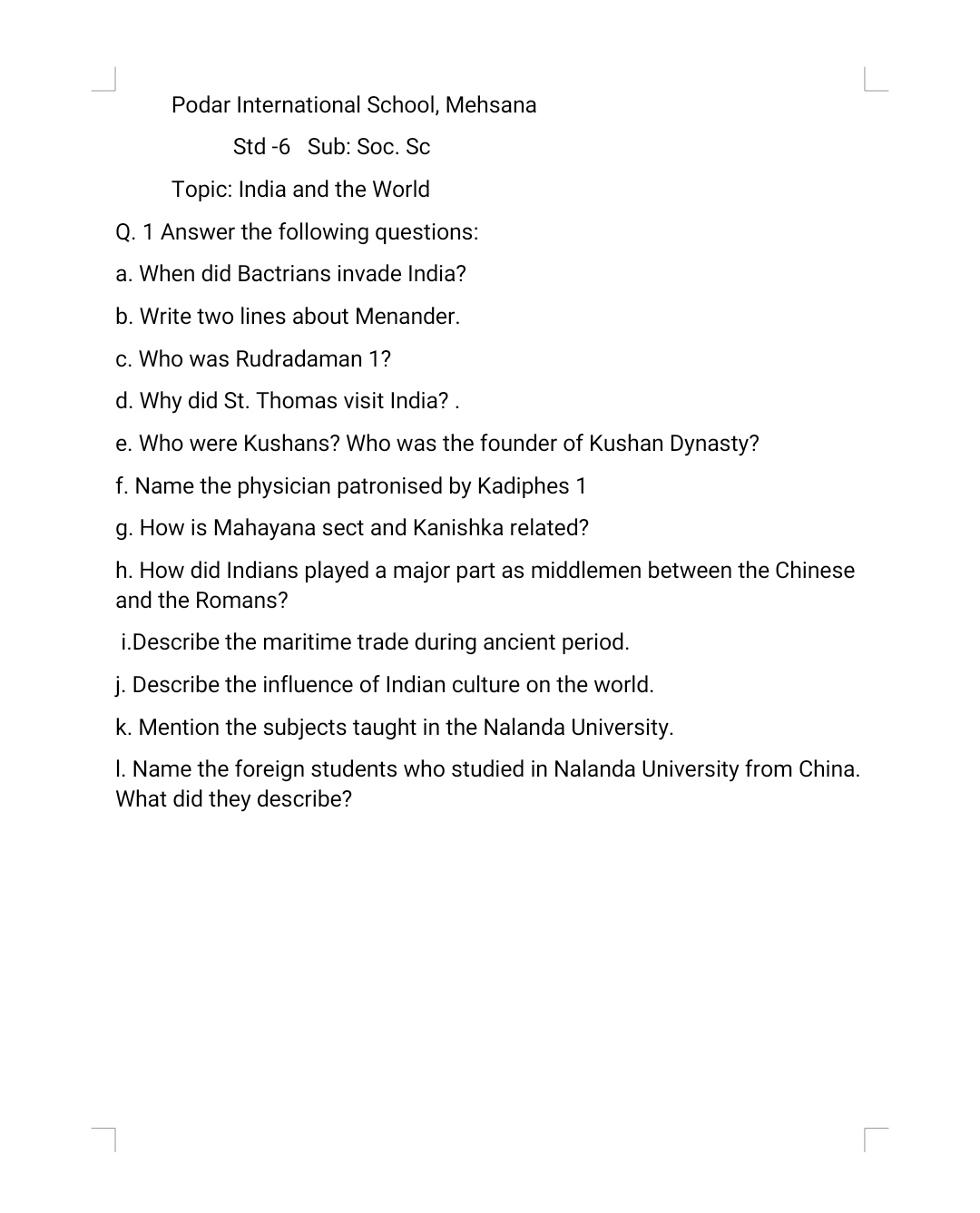 Podar International School, Mehsana

Std -6 Sub: Soc. Sc

Topic: India and the World

Q. 1 Answer the following questions:

a. When did Bactrians invade India?

b. Write two lines about Menander.

c. Who was Rudradaman 1?

d. Why did St. Thomas visit India? .

e. Who were Kushans? Who was the founder of Kushan Dynasty?

f. Name the physician patronised by Kadiphes 1

g. How is Mahayana sect and Kanishka related?

h. How did Indians played a major part as middlemen between the Chinese and the Romans?

i.Describe the maritime trade during ancient period.

j. Describe the influence of Indian culture on the world.

k. Mention the subjects taught in the Nalanda University.

l. Name the foreign students who studied in Nalanda University from China. What did they describe?